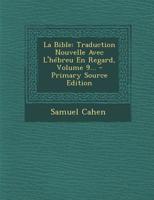 La Bible: Traduction Nouvelle Avec L'hébreu En Regard, Volume 9... - Primary Source Edition

Samuel Cahen